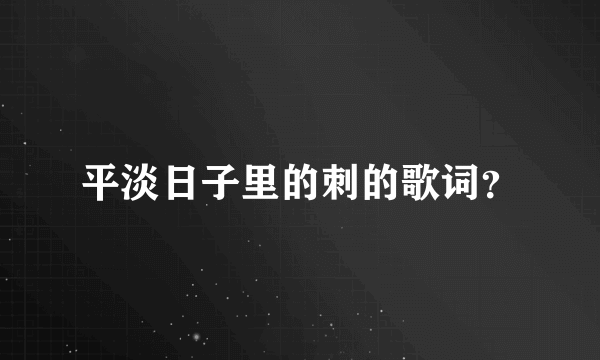 平淡日子里的刺的歌词?